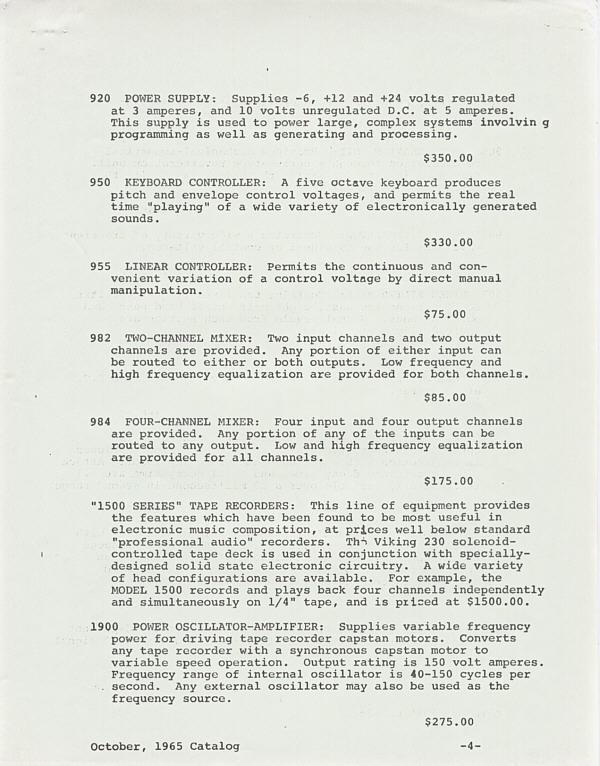 920 POWER SUPPLY: Supplies -6, +12 and +24 volts regulated at 3 amperes, and 10 volts unregulated D.C. at 5 amperes. This supply is used to power large, complex systems involvin g programming as well as generating and processing.

$350.00

950 KEYBOARD CONTROLLER: A five octave keyboard produces pitch and envelope control voltages, and permits the real time "playing" of a wide variety of electronically generated sounds.

$330.00

955 LINEAR CONTROLLER: Permits the continuous and convenient variation of a control voltage by direct manual manipulation.

$75.00

982 TWO-CHANNEL MIXER: Two input channels and two output channels are provided. Any portion of either input can be routed to either or both outputs. Low frequency and high frequency equalization are provided for both channels.

$85.00

984 FOUR-CHANNEL MIXER: Four input and four output channels are provided. Any portion of any of the inputs can be routed to any output. Low and high frequency equalization are provided for all channels.

$175.00

"1500 SERIES" TAPE RECORDERS: This line of equipment provides the features which have been found to be most useful in electronic music composition, at prices well below standard "professional audio" recorders. Th Viking 230 solenoid-controlled tape deck is used in conjunction with specially-designed solid state electronic circuitry. A wide variety of head configurations are available. For example, the MODEL 1500 records and plays back four channels independently and simultaneously on 1/4" tape, and is priced at $1500.00.

1900 POWER OSCILLATOR-AMPLIFIER: Supplies variable frequency power for driving tape recorder capstan motors. Converts any tape recorder with a synchronous capstan motor to variable speed operation. Output rating is 150 volt amperes. Frequency range of internal oscillator is 40-150 cycles per second. Any external oscillator may also be used as the frequency source.

$275.00

October, 1965 Catalog -4-